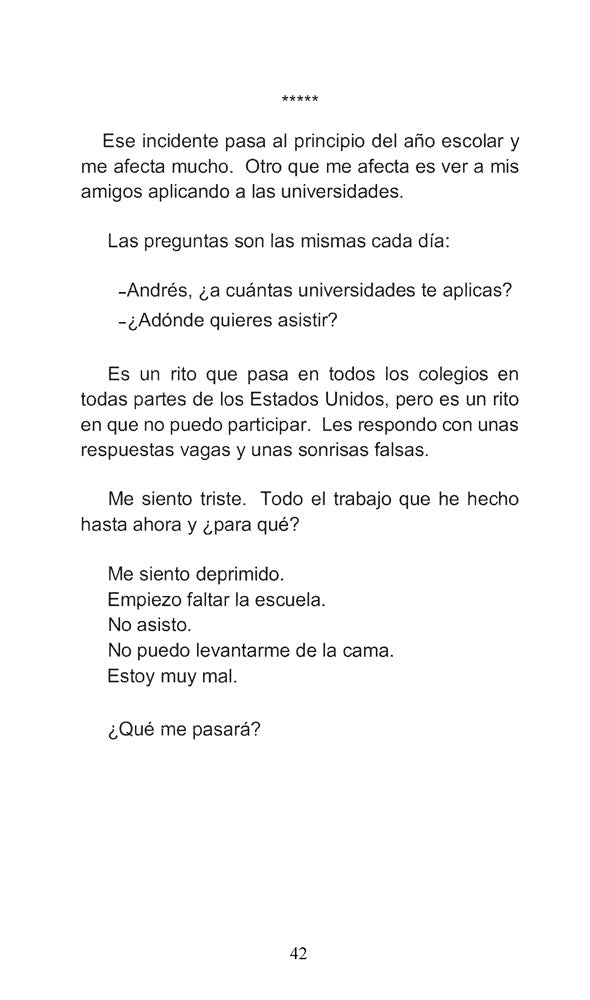 *****

Ese incidente pasa al principio del año escolar y me afecta mucho. Otro que me afecta es ver a mis amigos aplicando a las universidades.

Las preguntas son las mismas cada día:

-Andrés, ¿a cuántas universidades te aplicas?
-¿Adónde quieres asistir?

Es un rito que pasa en todos los colegios en todas partes de los Estados Unidos, pero es un rito en que no puedo participar. Les respondo con unas respuestas vagas y unas sonrisas falsas.

Me siento triste. Todo el trabajo que he hecho hasta ahora y ¿para qué?

Me siento deprimido.
Empiezo faltar la escuela.
No asisto.
No puedo levantarme de la cama.
Estoy muy mal.

¿Qué me pasará?

42